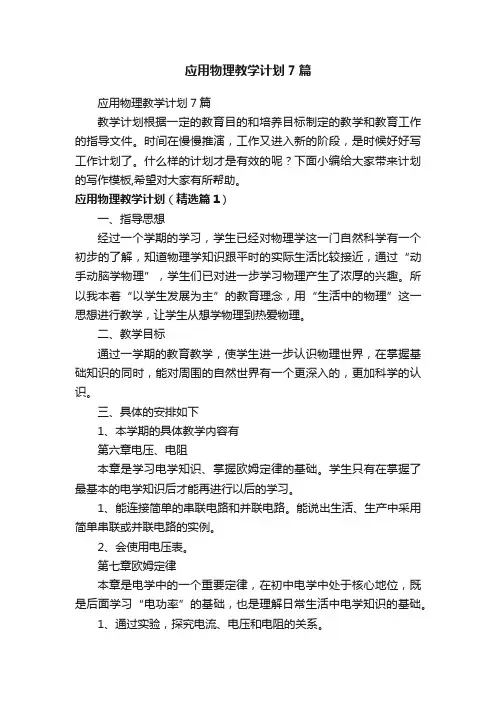 应用物理教学计划7篇

应用物理教学计划7篇

教学计划根据一定的教育目的和培养目标制定的教学和教育工作的指导文件。时间在慢慢推演，工作又进入新的阶段，是时候好好写工作计划了。什么样的计划才是有效的呢？下面小编给大家带来计划的写作模板,希望对大家有所帮助。

应用物理教学计划（精选篇1）

一、指导思想

经过一个学期的学习，学生已经对物理学这一门自然科学有一个初步的了解，知道物理学知识跟平时的实际生活比较接近，通过“动手动脑学物理”，学生们已对进一步学习物理产生了浓厚的兴趣。所以我本着“以学生发展为主”的教育理念，用“生活中的物理”这一思想进行教学，让学生从想学物理到热爱物理。

二、教学目标

通过一学期的教育教学，使学生进一步认识物理世界，在掌握基础知识的同时，能对周围的自然世界有一个更深入的，更加科学的认识。

三、具体的安排如下

1、本学期的具体教学内容有

第六章电压、电阻

本章是学习电学知识、掌握欧姆定律的基础。学生只有在掌握了最基本的电学知识后才能再进行以后的学习。

1、能连接简单的串联电路和并联电路。能说出生活、生产中采用简单串联或并联电路的实例。

2、会使用电压表。

第七章欧姆定律

本章是电学中的一个重要定律，在初中电学中处于核心地位，既是后面学习“电功率”的基础，也是理解日常生活中电学知识的基础。

1、通过实验，探究电流、电压和电阻的关系。